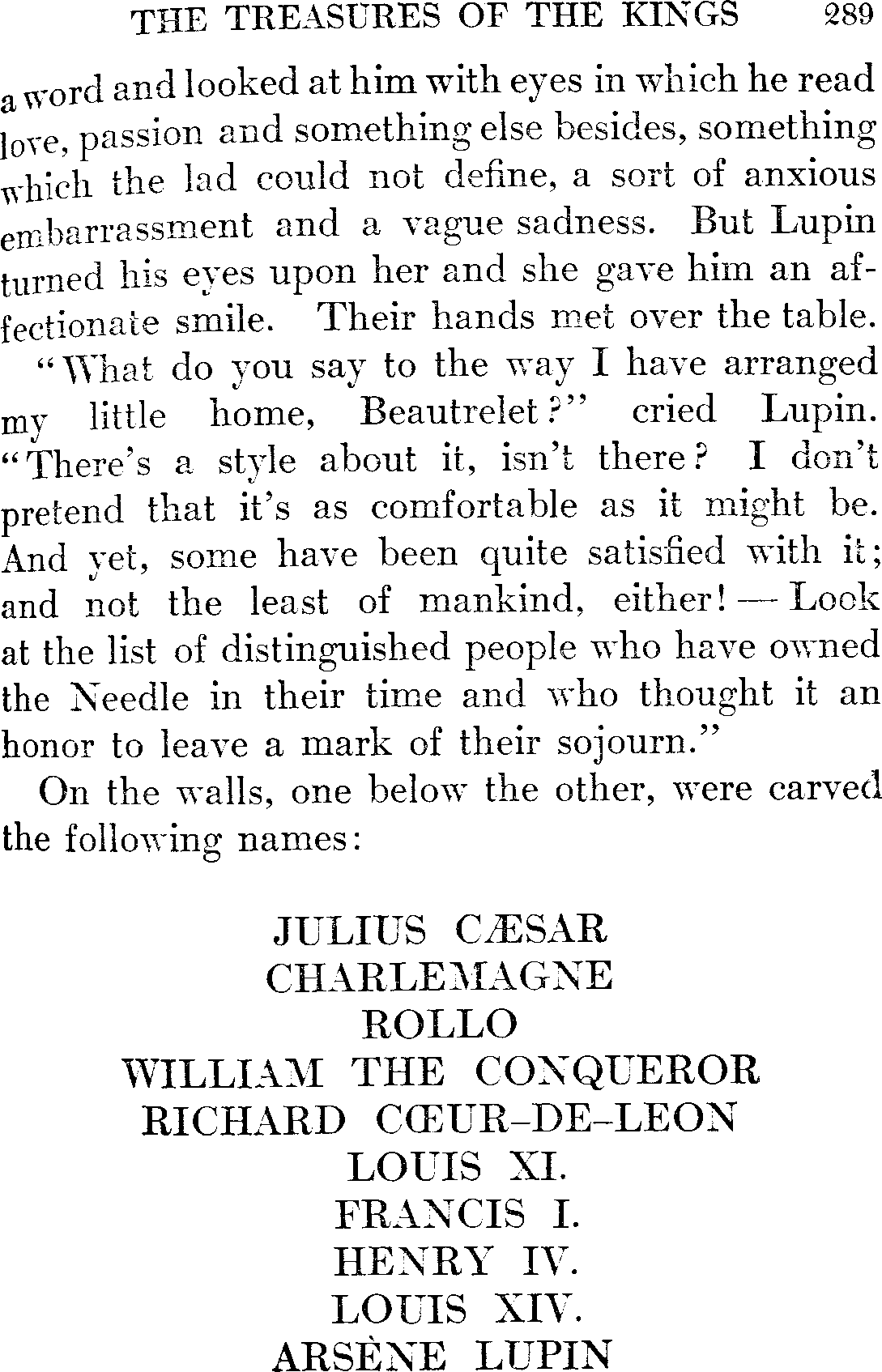 THE TREASURES OF THE KINGS 289

a word and looked at him with eyes in which he read love, passion and something else besides, something which the lad could not define, a sort of anxious embarrassment and a vague sadness. But Lupin turned his eyes upon her and she gave him an affectionate smile. Their hands met over the table.

"What do you say to the way I have arranged my little home, Beautrelet?" cried Lupin. "There's a style about it, isn't there? I don't pretend that it's as comfortable as it might be. And yet, some have been quite satisfied with it; and not the least of mankind, either! — Look at the list of distinguished people who have owned the Needle in their time and who thought it an honor to leave a mark of their sojourn."

On the walls, one below the other, were carved the following names:

JULIUS CÆSAR
CHARLEMAGNE
ROLLO
WILLIAM THE CONQUEROR
RICHARD CŒUR-DE-LEON
LOUIS XI.
FRANCIS I.
HENRY IV.
LOUIS XIV.
ARSÈNE LUPIN